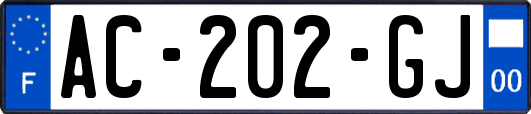 F
AC-202-GJ
00